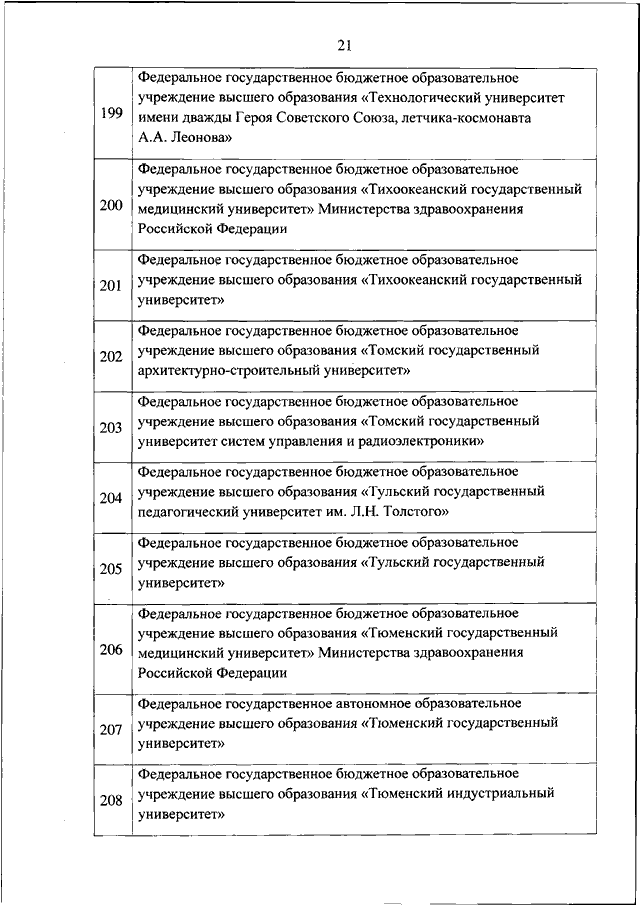 21

| | |
|---|---|
| 199 | Федеральное государственное бюджетное образовательное учреждение высшего образования «Технологический университет имени дважды Героя Советского Союза, летчика-космонавта А.А. Леонова» |
| 200 | Федеральное государственное бюджетное образовательное учреждение высшего образования «Тихоокеанский государственный медицинский университет» Министерства здравоохранения Российской Федерации |
| 201 | Федеральное государственное бюджетное образовательное учреждение высшего образования «Тихоокеанский государственный университет» |
| 202 | Федеральное государственное бюджетное образовательное учреждение высшего образования «Томский государственный архитектурно-строительный университет» |
| 203 | Федеральное государственное бюджетное образовательное учреждение высшего образования «Томский государственный университет систем управления и радиоэлектроники» |
| 204 | Федеральное государственное бюджетное образовательное учреждение высшего образования «Тульский государственный педагогический университет им. Л.Н. Толстого» |
| 205 | Федеральное государственное бюджетное образовательное учреждение высшего образования «Тульский государственный университет» |
| 206 | Федеральное государственное бюджетное образовательное учреждение высшего образования «Тюменский государственный медицинский университет» Министерства здравоохранения Российской Федерации |
| 207 | Федеральное государственное автономное образовательное учреждение высшего образования «Тюменский государственный университет» |
| 208 | Федеральное государственное бюджетное образовательное учреждение высшего образования «Тюменский индустриальный университет» |